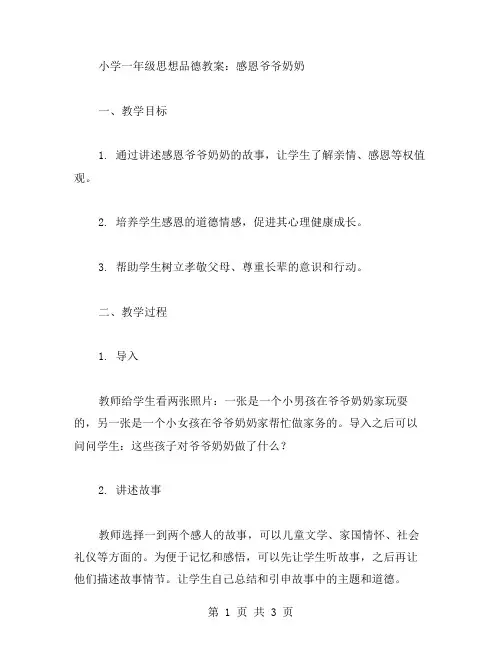 小学一年级思想品德教案：感恩爷爷奶奶

一、教学目标

1. 通过讲述感恩爷爷奶奶的故事，让学生了解亲情、感恩等权值观。

2. 培养学生感恩的道德情感，促进其心理健康成长。

3. 帮助学生树立孝敬父母、尊重长辈的意识和行动。

二、教学过程

1. 导入

教师给学生看两张照片：一张是一个小男孩在爷爷奶奶家玩耍的，另一张是一个小女孩在爷爷奶奶家帮忙做家务的。导入之后可以问问学生：这些孩子对爷爷奶奶做了什么？

2. 讲述故事

教师选择一到两个感人的故事，可以儿童文学、家国情怀、社会礼仪等方面的。为便于记忆和感悟，可以先让学生听故事，之后再让他们描述故事情节。让学生自己总结和引申故事中的主题和道德。

第 1 页 共 3 页